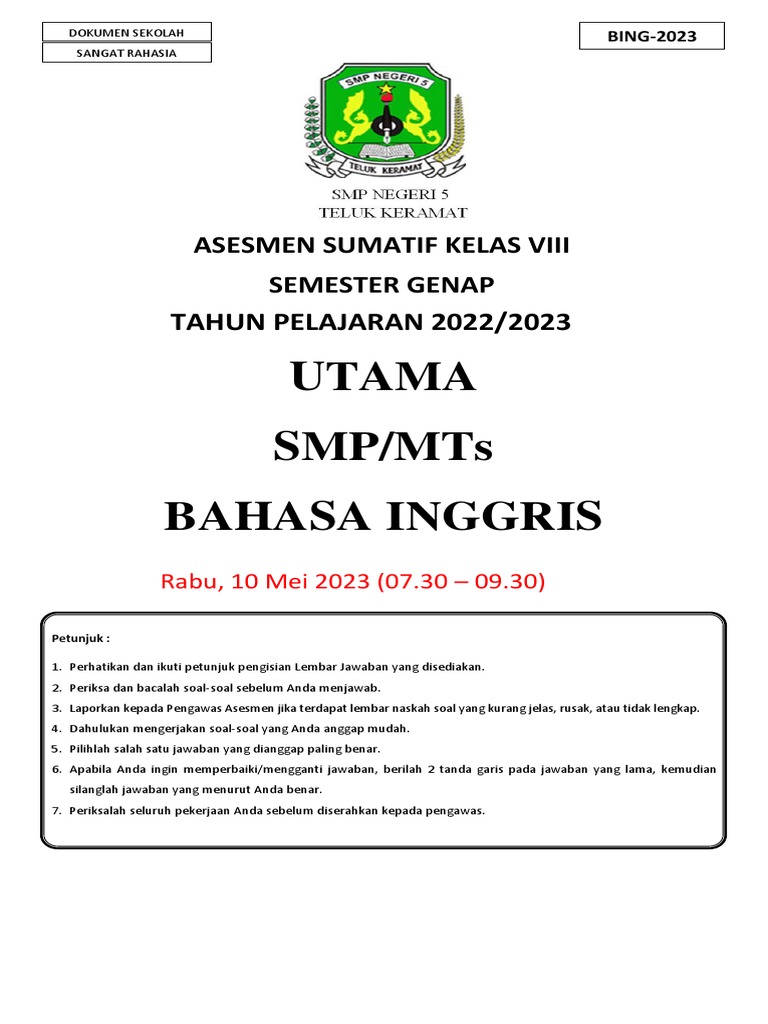 DOKUMEN SEKOLAH
SANGAT RAHASIA

BING-2023

SMP NEGERI 5
TELUK KERAMAT

SMP NEGERI 5
TELUK KERAMAT

ASESMEN SUMATIF KELAS VIII
SEMESTER GENAP
TAHUN PELAJARAN 2022/2023

UTAMA
SMP/MTs
BAHASA INGGRIS

Rabu, 10 Mei 2023 (07.30 – 09.30)

Petunjuk :

1. Perhatikan dan ikuti petunjuk pengisian Lembar Jawaban yang disediakan.
2. Periksa dan bacalah soal-soal sebelum Anda menjawab.
3. Laporkan kepada Pengawas Asesmen jika terdapat lembar naskah soal yang kurang jelas, rusak, atau tidak lengkap.
4. Dahulukan mengerjakan soal-soal yang Anda anggap mudah.
5. Pilihlah salah satu jawaban yang dianggap paling benar.
6. Apabila Anda ingin memperbaiki/mengganti jawaban, berilah 2 tanda garis pada jawaban yang lama, kemudian silanglah jawaban yang menurut Anda benar.
7. Periksalah seluruh pekerjaan Anda sebelum diserahkan kepada pengawas.